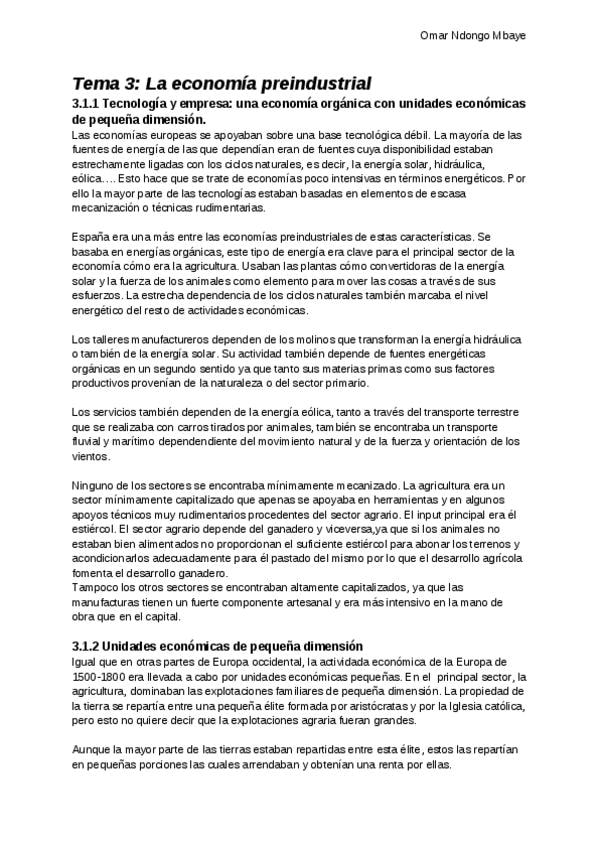 Omar Ndongo Mbaye

Tema 3: La economía preindustrial

3.1.1 Tecnología y empresa: una economía orgánica con unidades económicas de pequeña dimensión.

Las economías europeas se apoyaban sobre una base tecnológica débil. La mayoría de las fuentes de energía de las que dependían eran de fuentes cuya disponibilidad estaban estrechamente ligadas con los ciclos naturales, es decir, la energía solar, hidráulica, eólica.… Esto hace que se trate de economías poco intensivas en términos energéticos. Por ello la mayor parte de las tecnologías estaban basadas en elementos de escasa mecanización o técnicas rudimentarias.

España era una más entre las economías preindustriales de estas características. Se basaba en energías orgánicas, este tipo de energía era clave para el principal sector de la economía cómo era la agricultura. Usaban las plantas cómo convertidoras de la energía solar y la fuerza de los animales como elemento para mover las cosas a través de sus esfuerzos. La estrecha dependencia de los ciclos naturales también marcaba el nivel energético del resto de actividades económicas.

Los talleres manufactureros dependen de los molinos que transforman la energía hidráulica o también de la energía solar. Su actividad también depende de fuentes energéticas orgánicas en un segundo sentido ya que tanto sus materias primas como sus factores productivos provenían de la naturaleza o del sector primario.

Los servicios también dependen de la energía eólica, tanto a través del transporte terrestre que se realizaba con carros tirados por animales, también se encontraba un transporte fluvial y marítimo dependendiente del movimiento natural y de la fuerza y orientación de los vientos.

Ninguno de los sectores se encontraba mínimamente mecanizado. La agricultura era un sector mínimamente capitalizado que apenas se apoyaba en herramientas y en algunos apoyos técnicos muy rudimentarios procedentes del sector agrario. El input principal era él estiércol. El sector agrario depende del ganadero y viceversa,ya que si los animales no estaban bien alimentados no proporcionan el suficiente estiércol para abonar los terrenos y acondicionarlos adecuadamente para él pastado del mismo por lo que el desarrollo agrícola fomenta el desarrollo ganadero.
Tampoco los otros sectores se encontraban altamente capitalizados, ya que las manufacturas tienen un fuerte componente artesanal y era más intensivo en la mano de obra que en el capital.

3.1.2 Unidades económicas de pequeña dimensión

Igual que en otras partes de Europa occidental, la actividada económica de la Europa de 1500-1800 era llevada a cabo por unidades económicas pequeñas. En el principal sector, la agricultura, dominaban las explotaciones familiares de pequeña dimensión. La propiedad de la tierra se repartía entre una pequeña élite formada por aristócratas y por la Iglesia católica, pero esto no quiere decir que la explotaciones agraria fueran grandes.

Aunque la mayor parte de las tierras estaban repartidas entre esta élite, estos las repartían en pequeñas porciones las cuales arrendaban y obtenían una renta por ellas.